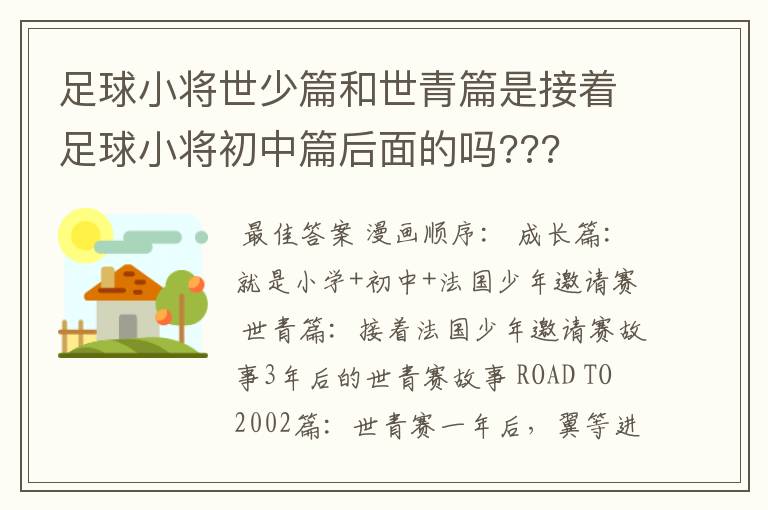 足球小将世少篇和世青篇是接着足球小将初中篇后面的吗???

最佳答案 漫画顺序： 成长篇：就是小学+初中+法国少年邀请赛 世青篇：接着法国少年邀请赛故事3年后的世青赛故事 ROAD TO 2002篇：世青赛一年后，翼等进